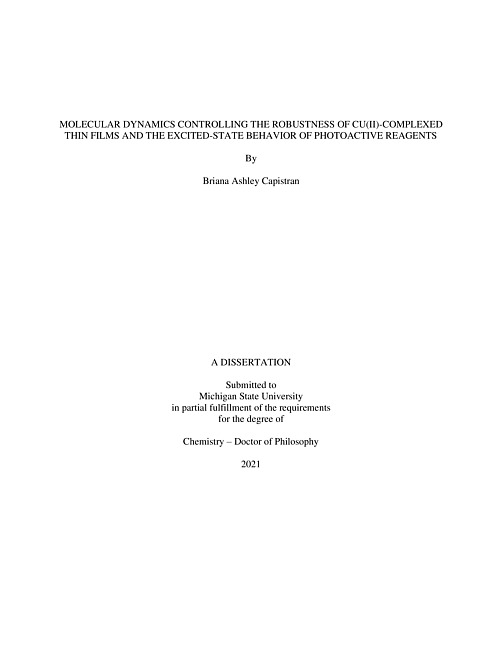 MOLECULAR DYNAMICS CONTROLLING THE ROBUSTNESS OF CU(II)-COMPLEXED THIN FILMS AND THE EXCITED-STATE BEHAVIOR OF PHOTOACTIVE REAGENTS

By

Briana Ashley Capistran

A DISSERTATION

Submitted to
Michigan State University
in partial fulfillment of the requirements
for the degree of

Chemistry – Doctor of Philosophy

2021